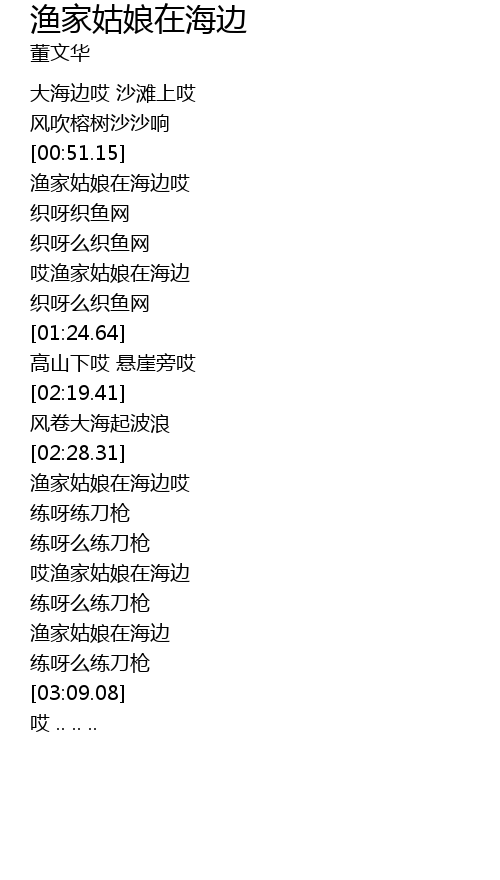 渔家姑娘在海边
董文华

大海边哎 沙滩上哎
风吹榕树沙沙响
[00:51.15]
渔家姑娘在海边哎
织呀织鱼网
织呀么织鱼网
哎渔家姑娘在海边
织呀么织鱼网
[01:24.64]
高山下哎 悬崖旁哎
[02:19.41]
风卷大海起波浪
[02:28.31]
渔家姑娘在海边哎
练呀练刀枪
练呀么练刀枪
哎渔家姑娘在海边
练呀么练刀枪
渔家姑娘在海边
练呀么练刀枪
[03:09.08]
哎 .. .. ..